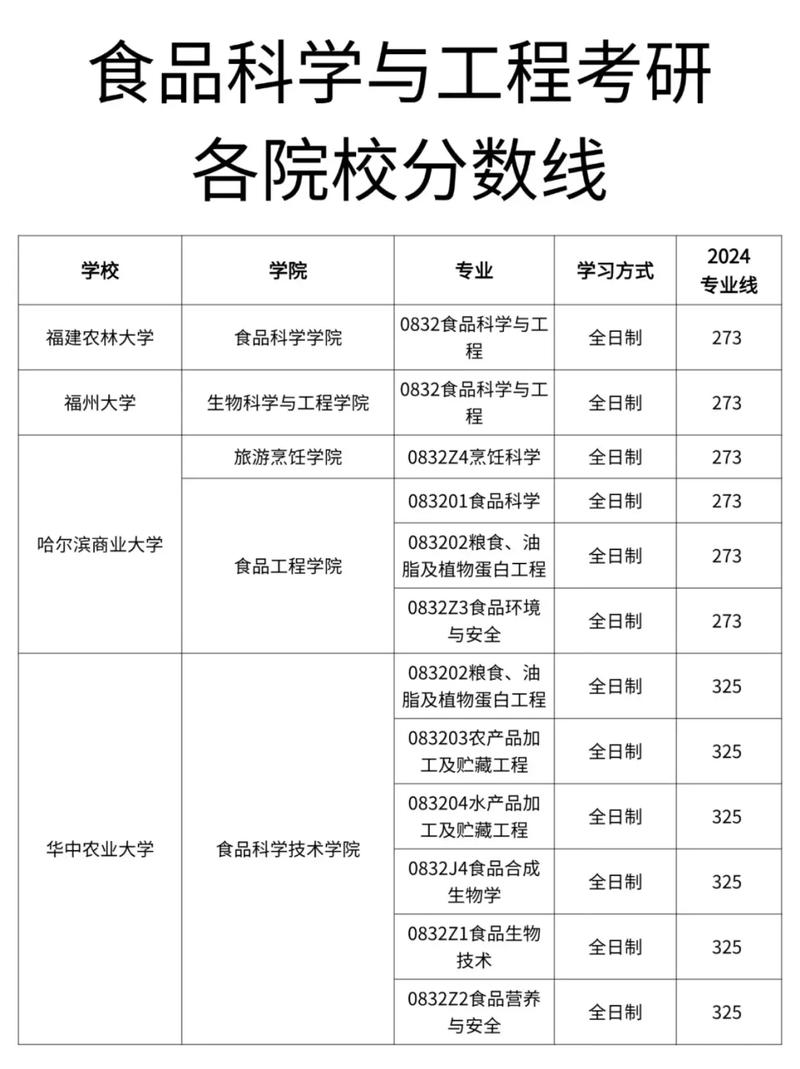 食品科学与工程考研
各院校分数线

| 学校 | 学院 | 专业 | 学习方式 | 2024专业线 |
|---|---|---|---|---|
| 福建农林大学 | 食品科学学院 | 0832食品科学与工程 | 全日制 | 273 |
| 福州大学 | 生物科学与工程学院 | 0832食品科学与工程 | 全日制 | 273 |
| 哈尔滨商业大学 | 旅游烹饪学院 | 0832Z4烹饪科学 | 全日制 | 273 |
|  | 食品工程学院 | 083201食品科学 | 全日制 | 273 |
|  |  | 083202粮食、油脂及植物蛋白工程 | 全日制 | 273 |
|  |  | 0832Z3食品环境与安全 | 全日制 | 273 |
| 华中农业大学 | 食品科学技术学院 | 083202粮食、油脂及植物蛋白工程 | 全日制 | 325 |
|  |  | 083203农产品加工及贮藏工程 | 全日制 | 325 |
|  |  | 083204水产品加工及贮藏工程 | 全日制 | 325 |
|  |  | 0832J4食品合成生物学 | 全日制 | 325 |
|  |  | 0832Z1食品生物技术 | 全日制 | 325 |
|  |  | 0832Z2食品营养与安全 | 全日制 | 325 |